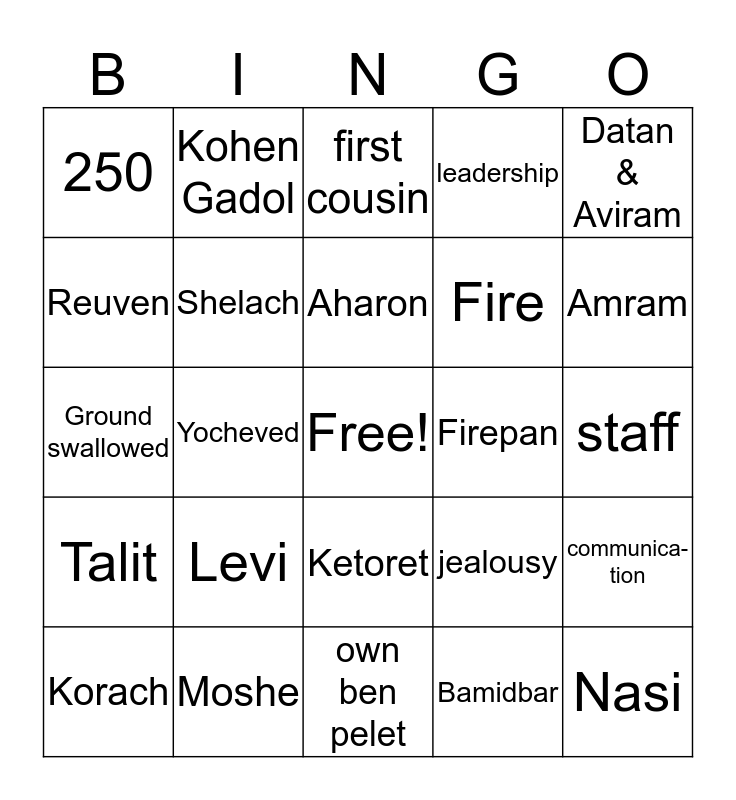 | B | I | N | G | O |
|---|---|---|---|---|
| 250 | Kohen Gadol | first cousin | leadership | Datan & Aviram |
| Reuven | Shelach | Aharon | Fire | Amram |
| Ground swallowed | Yocheved | Free! | Firepan | staff |
| Talit | Levi | Ketoret | jealousy | communication |
| Korach | Moshe | own ben pelet | Bamidbar | Nasi |